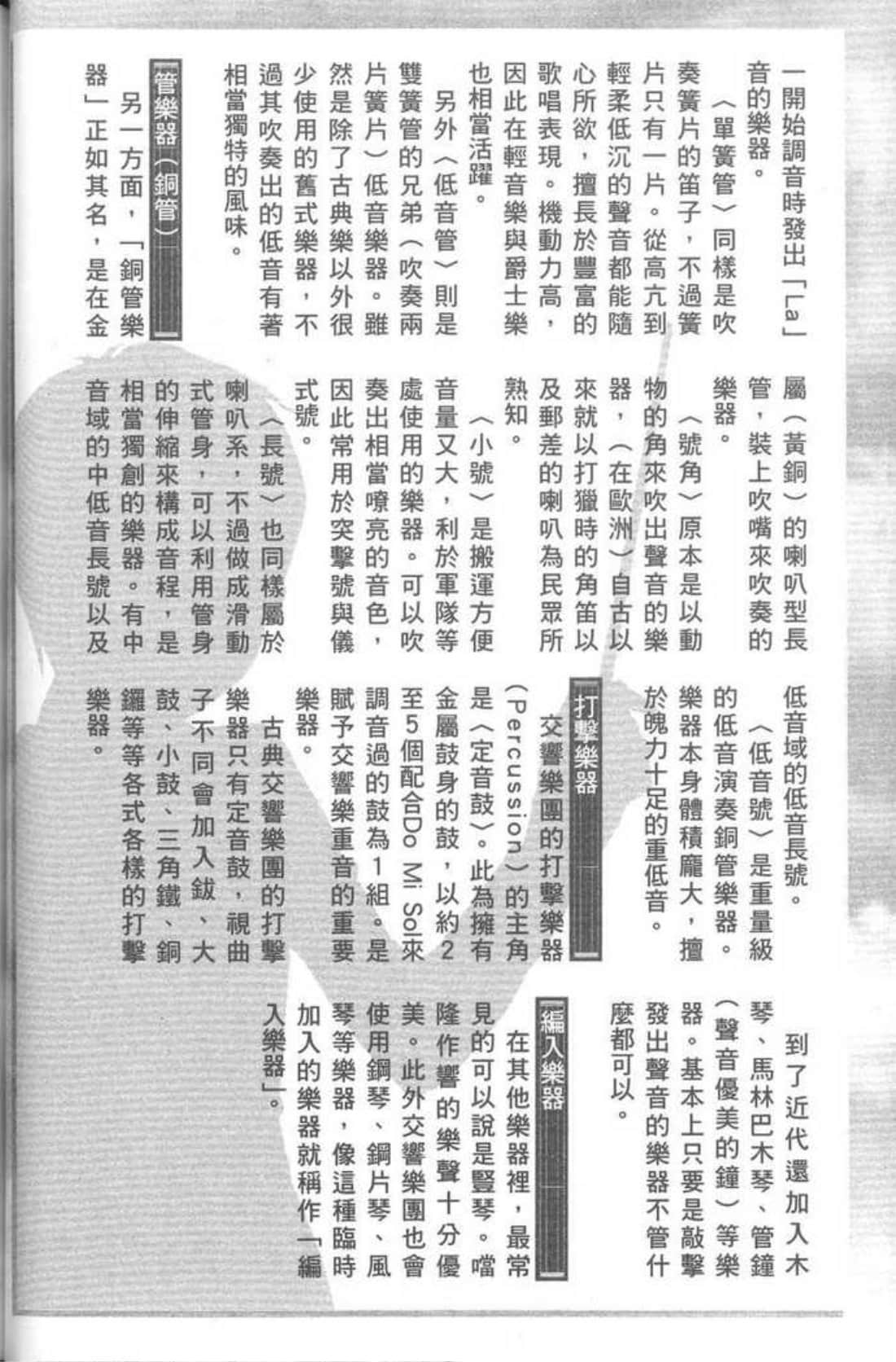 一開始調音時發出「La」音的樂器。

〈單簧管〉同樣是吹奏簧片的笛子，不過簧片只有一片。從高亢到輕柔低沉的聲音都能隨心所欲，擅長於豐富的歌唱表現。機動力高，因此在輕音樂與爵士樂也相當活躍。

另外〈低音管〉則是雙簧管的兄弟（吹奏兩片簧片）低音樂器。雖然是除了古典樂以外很少使用的舊式樂器，不過其吹奏出的低音有著相當獨特的風味。

管樂器（銅管）

另一方面，「銅管樂器」正如其名，是在金屬（黃銅）的喇叭型長管，裝上吹嘴來吹奏的樂器。

〈號角〉原本是以動物的角來吹出聲音的樂器，（在歐洲）自古以來就以打獵時的角笛以及郵差的喇叭為民眾所熟知。

〈小號〉是搬運方便音量又大，利於軍隊等處使用的樂器。可以吹奏出相當嘹亮的音色，因此常用於突擊號與儀式號。

〈長號〉也同樣屬於喇叭系，不過做成滑動式管身，可以利用管身的伸縮來構成音程，是相當獨創的樂器。有中音域的中低音長號以及低音域的低音長號。

〈低音號〉是重量級的低音演奏銅管樂器。樂器本身體積龐大，擅於魄力十足的重低音。

打擊樂器

交響樂團的打擊樂器（Percussion）的主角是〈定音鼓〉。此為擁有金屬鼓身的鼓，以約2至5個配合Do Mi Sol來調音過的鼓為1組。是賦予交響樂重音的重要樂器。

古典交響樂團的打擊樂器只有定音鼓，視曲子不同會加入鈸、大鼓、小鼓、三角鐵、銅鑼等等各式各樣的打擊樂器。

到了近代還加入木琴、馬林巴木琴、管鐘（聲音優美的鐘）等樂器。基本上只要是敲擊發出聲音的樂器不管什麼都可以。

編入樂器

在其他樂器裡，最常見的可以說是豎琴。噹隆作響的樂聲十分優美。此外交響樂團也會使用鋼琴、鋼片琴、風琴等樂器，像這種臨時加入的樂器就稱作「編入樂器」。